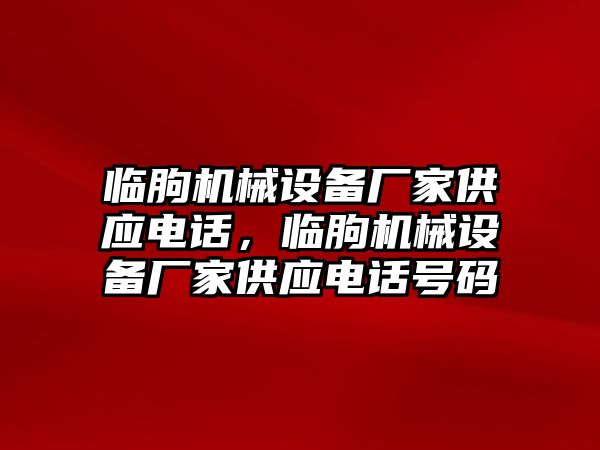 临朐机械设备厂家供应电话，临朐机械设备厂家供应电话号码